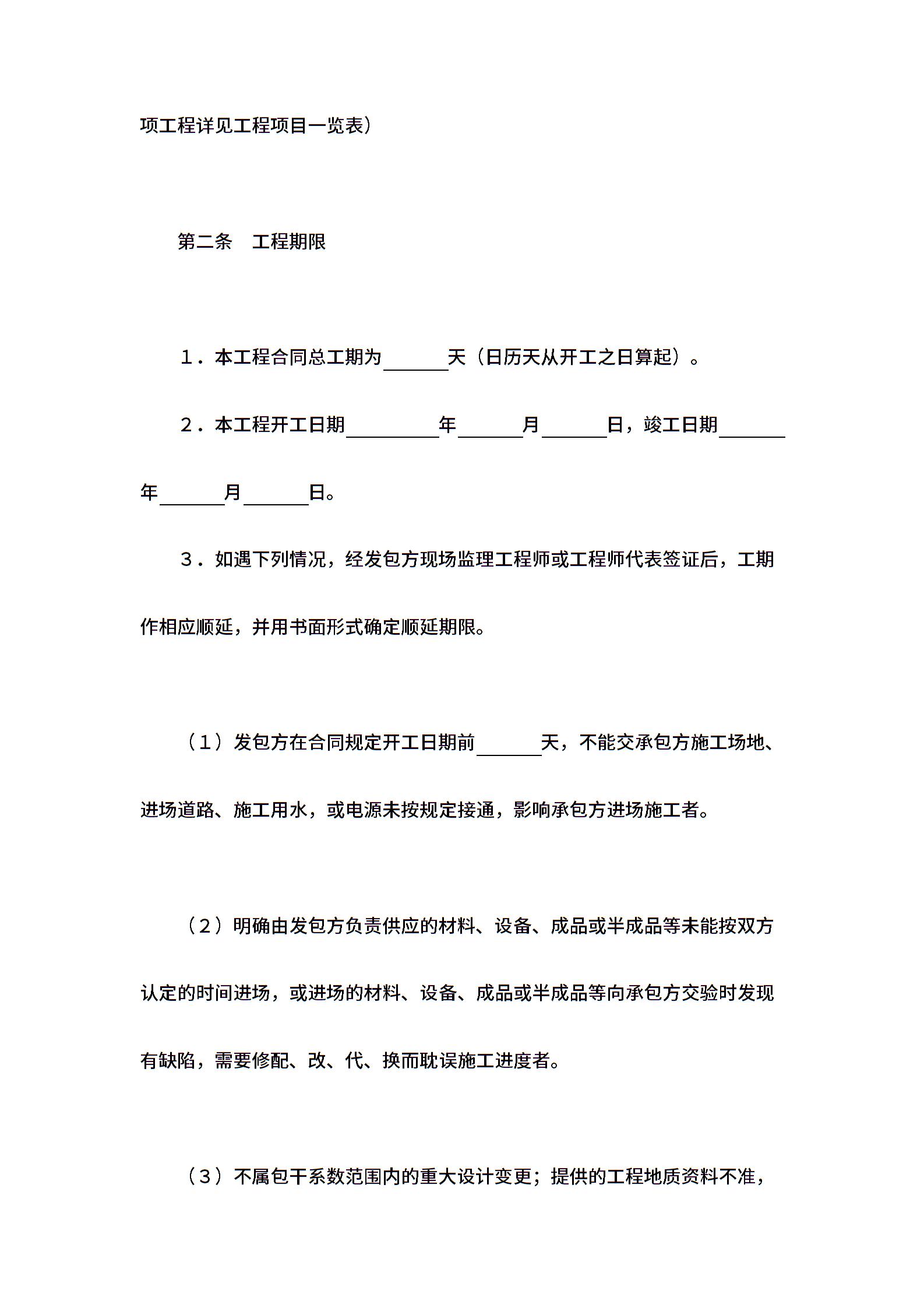 项工程详见工程项目一览表）

第二条　工程期限

1．本工程合同总工期为______天（日历天从开工之日算起）。

2．本工程开工日期________年______月______日，竣工日期______年______月______日。

3．如遇下列情况，经发包方现场监理工程师或工程师代表签证后，工期作相应顺延，并用书面形式确定顺延期限。

（1）发包方在合同规定开工日期前______天，不能交承包方施工场地、进场道路、施工用水，或电源未按规定接通，影响承包方进场施工者。

（2）明确由发包方负责供应的材料、设备、成品或半成品等未能按双方认定的时间进场，或进场的材料、设备、成品或半成品等向承包方交验时发现有缺陷，需要修配、改、代、换而耽误施工进度者。

（3）不属包干系数范围内的重大设计变更；提供的工程地质资料不准，